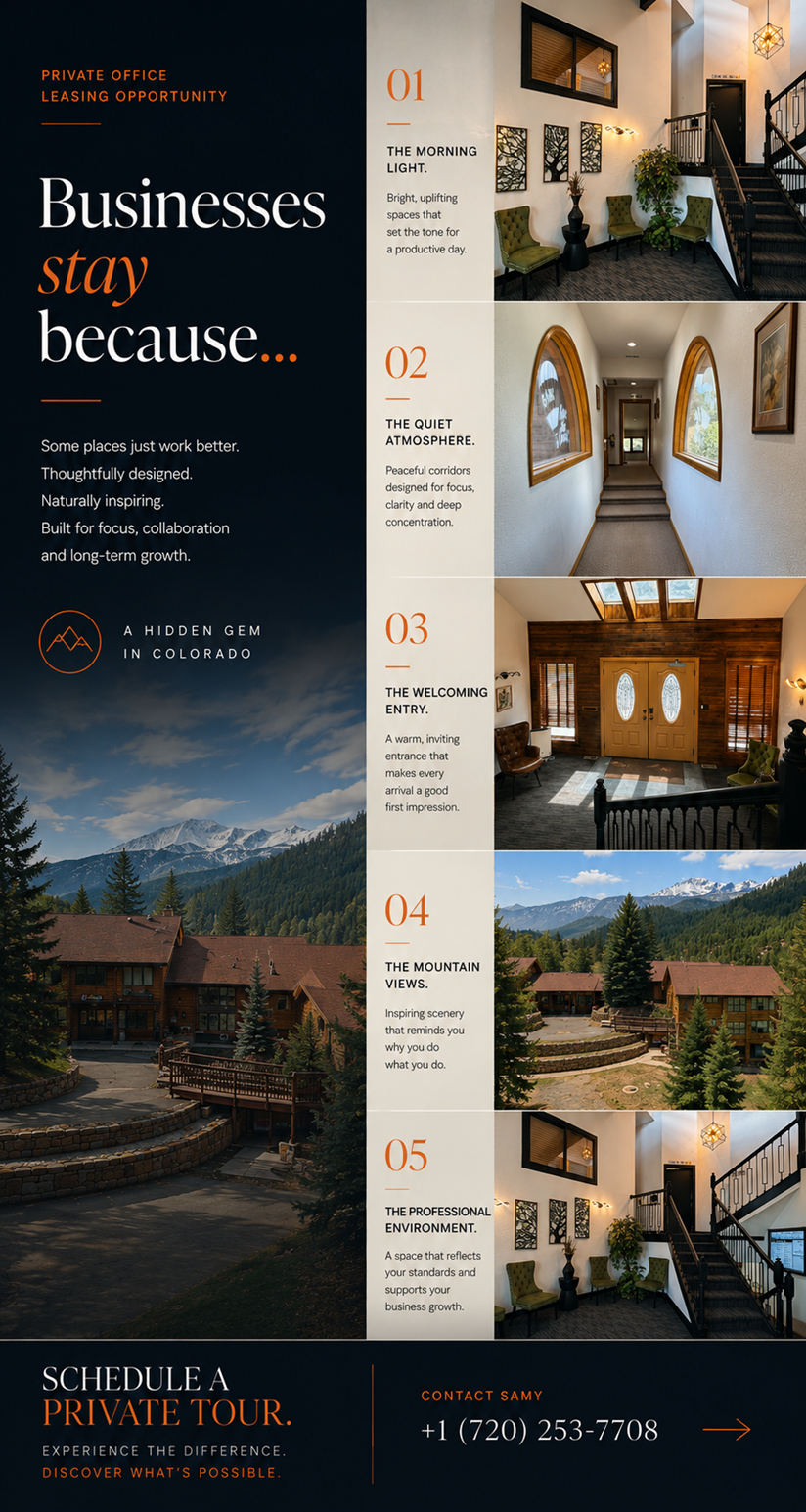 PRIVATE OFFICE
LEASING OPPORTUNITY

Businesses
stay
because...

Some places just work better.
Thoughtfully designed.
Naturally inspiring.
Built for focus, collaboration and long-term growth.

A HIDDEN GEM
IN COLORADO

01

THE MORNING LIGHT.

Bright, uplifting spaces that set the tone for a productive day.

02

THE QUIET ATMOSPHERE.

Peaceful corridors designed for focus, clarity and deep concentration.

03

THE WELCOMING ENTRY.

A warm, inviting entrance that makes every arrival a good first impression.

04

THE MOUNTAIN VIEWS.

Inspiring scenery that reminds you why you do what you do.

05

THE PROFESSIONAL ENVIRONMENT.

A space that reflects your standards and supports your business growth.

SCHEDULE A
PRIVATE TOUR.

EXPERIENCE THE DIFFERENCE.
DISCOVER WHAT'S POSSIBLE.

CONTACT SAMY
+1 (720) 253-7708